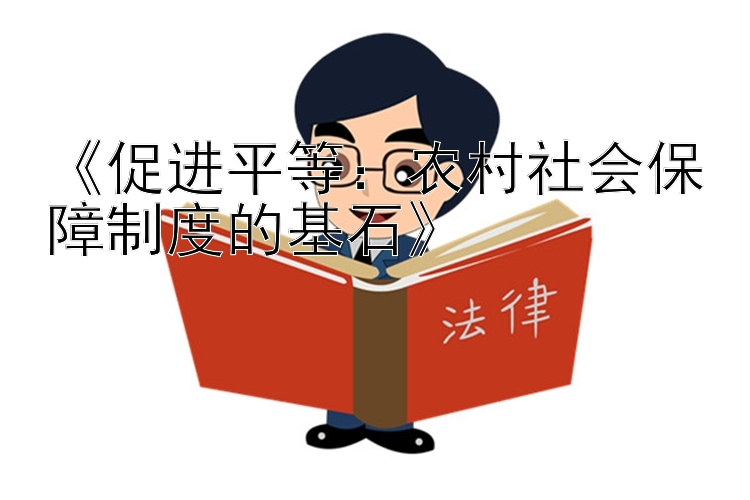 《促进平等：农村社会保障制度的基石》

法律